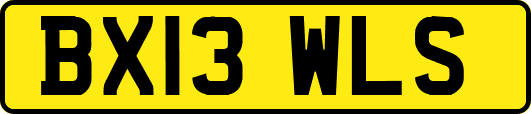 BX13 WLS